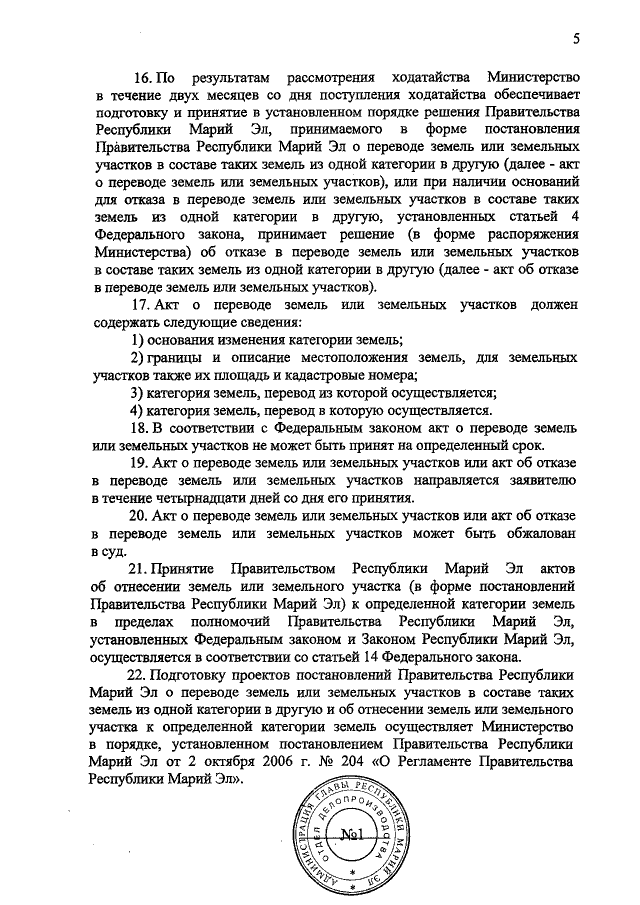 5

16. По результатам рассмотрения ходатайства Министерство в течение двух месяцев со дня поступления ходатайства обеспечивает подготовку и принятие в установленном порядке решения Правительства Республики Марий Эл, принимаемого в форме постановления Правительства Республики Марий Эл о переводе земель или земельных участков в составе таких земель из одной категории в другую (далее - акт о переводе земель или земельных участков), или при наличии оснований для отказа в переводе земель или земельных участков в составе таких земель из одной категории в другую, установленных статьей 4 Федерального закона, принимает решение (в форме распоряжения Министерства) об отказе в переводе земель или земельных участков в составе таких земель из одной категории в другую (далее - акт об отказе в переводе земель или земельных участков).

17. Акт о переводе земель или земельных участков должен содержать следующие сведения:

1) основания изменения категории земель;

2) границы и описание местоположения земель, для земельных участков также их площадь и кадастровые номера;

3) категория земель, перевод из которой осуществляется;

4) категория земель, перевод в которую осуществляется.

18. В соответствии с Федеральным законом акт о переводе земель или земельных участков не может быть принят на определенный срок.

19. Акт о переводе земель или земельных участков или акт об отказе в переводе земель или земельных участков направляется заявителю в течение четырнадцати дней со дня его принятия.

20. Акт о переводе земель или земельных участков или акт об отказе в переводе земель или земельных участков может быть обжалован в суд.

21. Принятие Правительством Республики Марий Эл актов об отнесении земель или земельного участка (в форме постановлений Правительства Республики Марий Эл) к определенной категории земель в пределах полномочий Правительства Республики Марий Эл, установленных Федеральным законом и Законом Республики Марий Эл, осуществляется в соответствии со статьей 14 Федерального закона.

22. Подготовку проектов постановлений Правительства Республики Марий Эл о переводе земель или земельных участков в составе таких земель из одной категории в другую и об отнесении земель или земельного участка к определенной категории земель осуществляет Министерство в порядке, установленном постановлением Правительства Республики Марий Эл от 2 октября 2006 г. № 204 «О Регламенте Правительства Республики Марий Эл».

АДМИНИСТРАЦИЯ ГЛАВЫ РЕСПУБЛИКИ МАРИЙ ЭЛ
ОТДЕЛ ДЕЛОПРОИЗВОДСТВА
№1